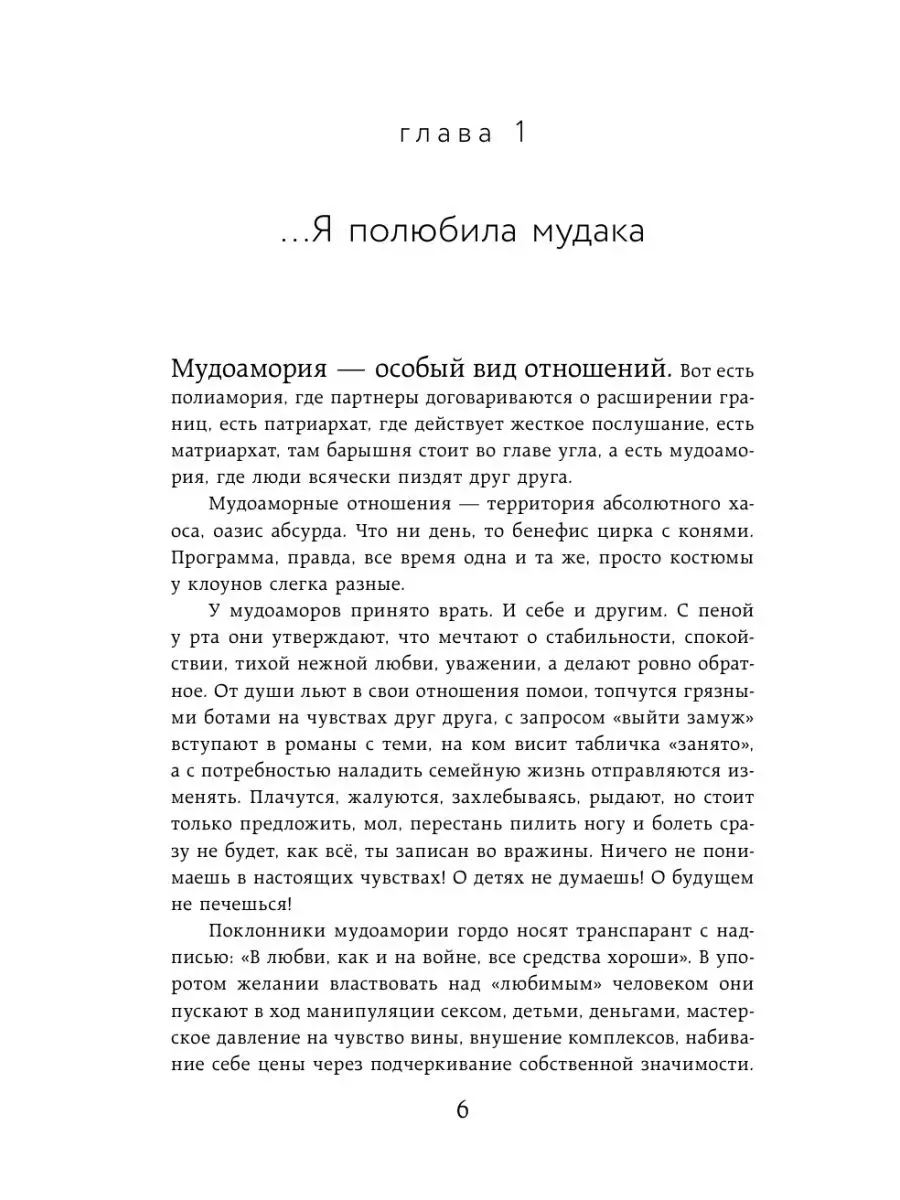 глава 1

...Я полюбила мудака

Мудоамория — особый вид отношений. Вот есть полиамория, где партнеры договариваются о расширении границ, есть патриархат, где действует жесткое послушание, есть матриархат, там барышня стоит во главе угла, а есть мудоамория, где люди всячески пиздят друг друга.

Мудоаморные отношения — территория абсолютного хаоса, оазис абсурда. Что ни день, то бенефис цирка с конями. Программа, правда, все время одна и та же, просто костюмы у клоунов слегка разные.

У мудоаморов принято врать. И себе и другим. С пеной у рта они утверждают, что мечтают о стабильности, спокойствии, тихой нежной любви, уважении, а делают ровно обратное. От души льют в свои отношения помои, топчутся грязными ботами на чувствах друг друга, с запросом «выйти замуж» вступают в романы с теми, на ком висит табличка «занято», а с потребностью наладить семейную жизнь отправляются изменять. Плачутся, жалуются, захлебываясь, рыдают, но стоит только предложить, мол, перестань пилить ногу и болеть сразу не будет, как всё, ты записан во вражины. Ничего не понимаешь в настоящих чувствах! О детях не думаешь! О будущем не печешься!

Поклонники мудоамории гордо носят транспарант с надписью: «В любви, как и на войне, все средства хороши». В упоротом желании властвовать над «любимым» человеком они пускают в ход манипуляции сексом, детьми, деньгами, мастерское давление на чувство вины, внушение комплексов, набивание себе цены через подчеркивание собственной значимости.

6